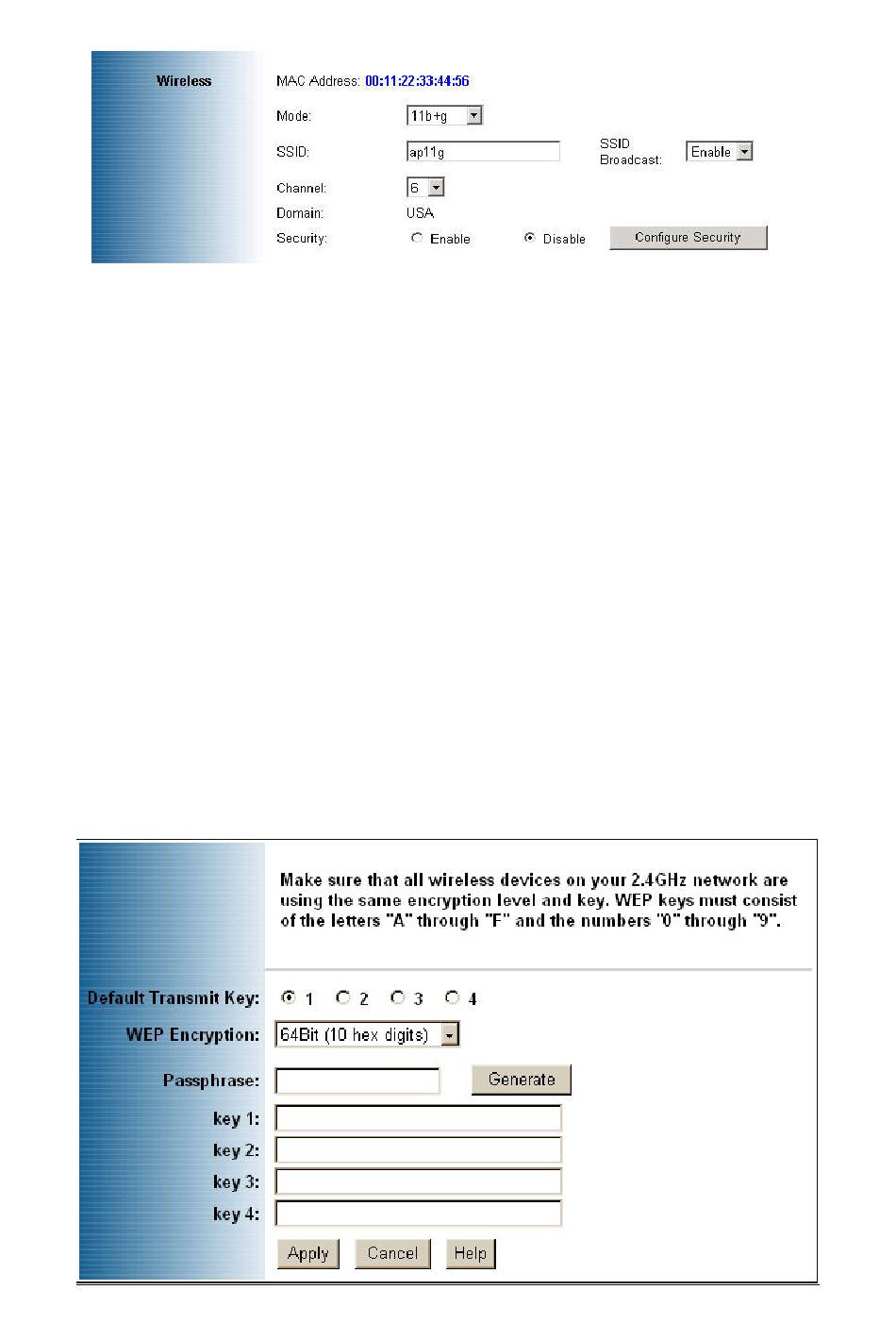 Wireless

MAC Address: 00:11:22:33:44:56

Mode: 11b+g

SSID: ap11g

SSID Broadcast: Enable

Channel: 6

Domain: USA

Security: Enable Disable Configure Security

Make sure that all wireless devices on your 2.4GHz network are using the same encryption level and key. WEP keys must consist of the letters "A" through "F" and the numbers "0" through "9".

Default Transmit Key: 1 2 3 4

WEP Encryption: 64Bit (10 hex digits)

Passphrase: Generate

key 1:

key 2:

key 3:

key 4:

Apply Cancel Help